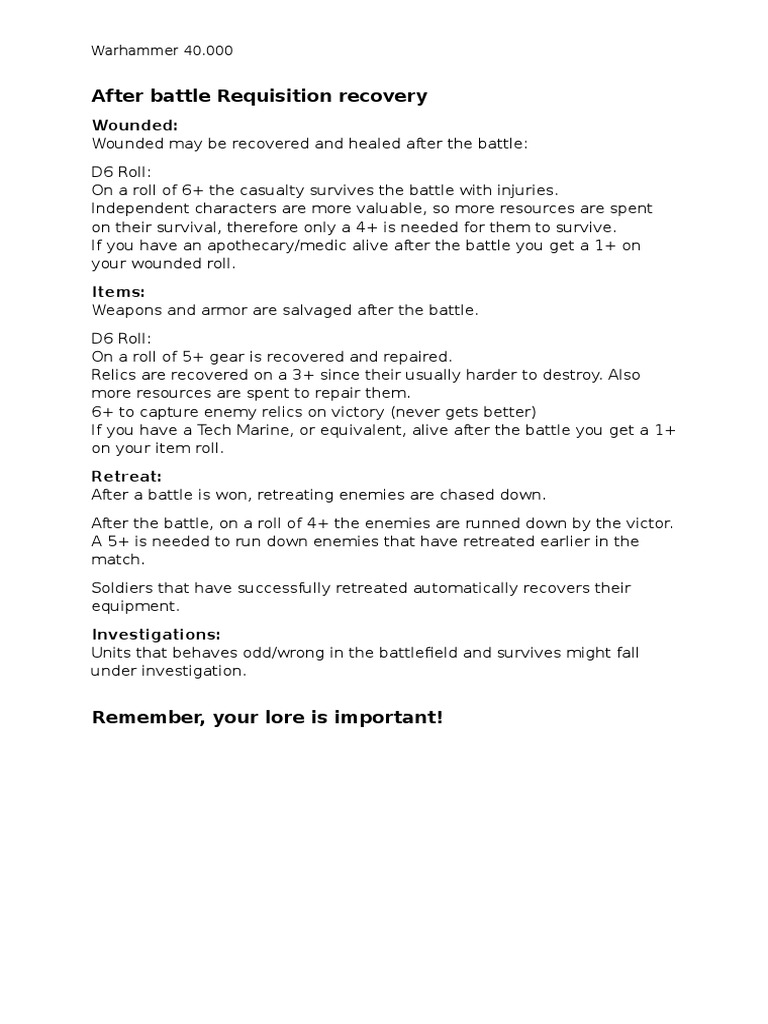 Warhammer 40.000

After battle Requisition recovery

Wounded:
Wounded may be recovered and healed after the battle:

D6 Roll:
On a roll of 6+ the casualty survives the battle with injuries.
Independent characters are more valuable, so more resources are spent on their survival, therefore only a 4+ is needed for them to survive.
If you have an apothecary/medic alive after the battle you get a 1+ on your wounded roll.

Items:
Weapons and armor are salvaged after the battle.

D6 Roll:
On a roll of 5+ gear is recovered and repaired.
Relics are recovered on a 3+ since their usually harder to destroy. Also more resources are spent to repair them.
6+ to capture enemy relics on victory (never gets better)
If you have a Tech Marine, or equivalent, alive after the battle you get a 1+ on your item roll.

Retreat:
After a battle is won, retreating enemies are chased down.

After the battle, on a roll of 4+ the enemies are runned down by the victor. A 5+ is needed to run down enemies that have retreated earlier in the match.

Soldiers that have successfully retreated automatically recovers their equipment.

Investigations:
Units that behaves odd/wrong in the battlefield and survives might fall under investigation.

Remember, your lore is important!